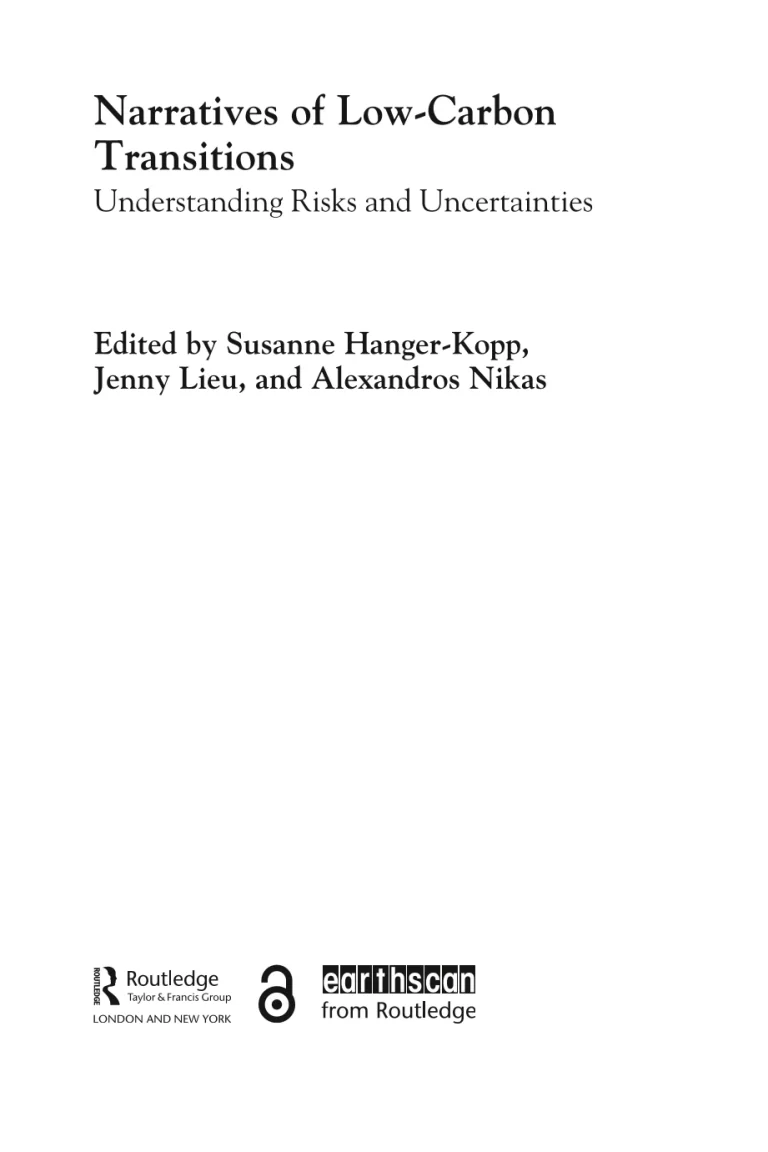 Narratives of Low-Carbon Transitions

Understanding Risks and Uncertainties

Edited by Susanne Hanger-Kopp, Jenny Lieu, and Alexandros Nikas

Routledge
Taylor & Francis Group
LONDON AND NEW YORK

earthscan
from Routledge